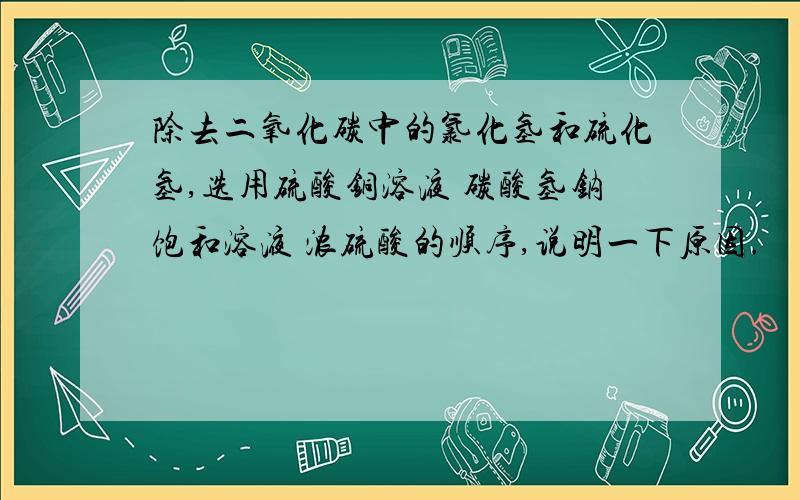 除去二氧化碳中的氯化氢和硫化氢,选用硫酸铜溶液 碳酸氢钠饱和溶液 浓硫酸的顺序,说明一下原因.